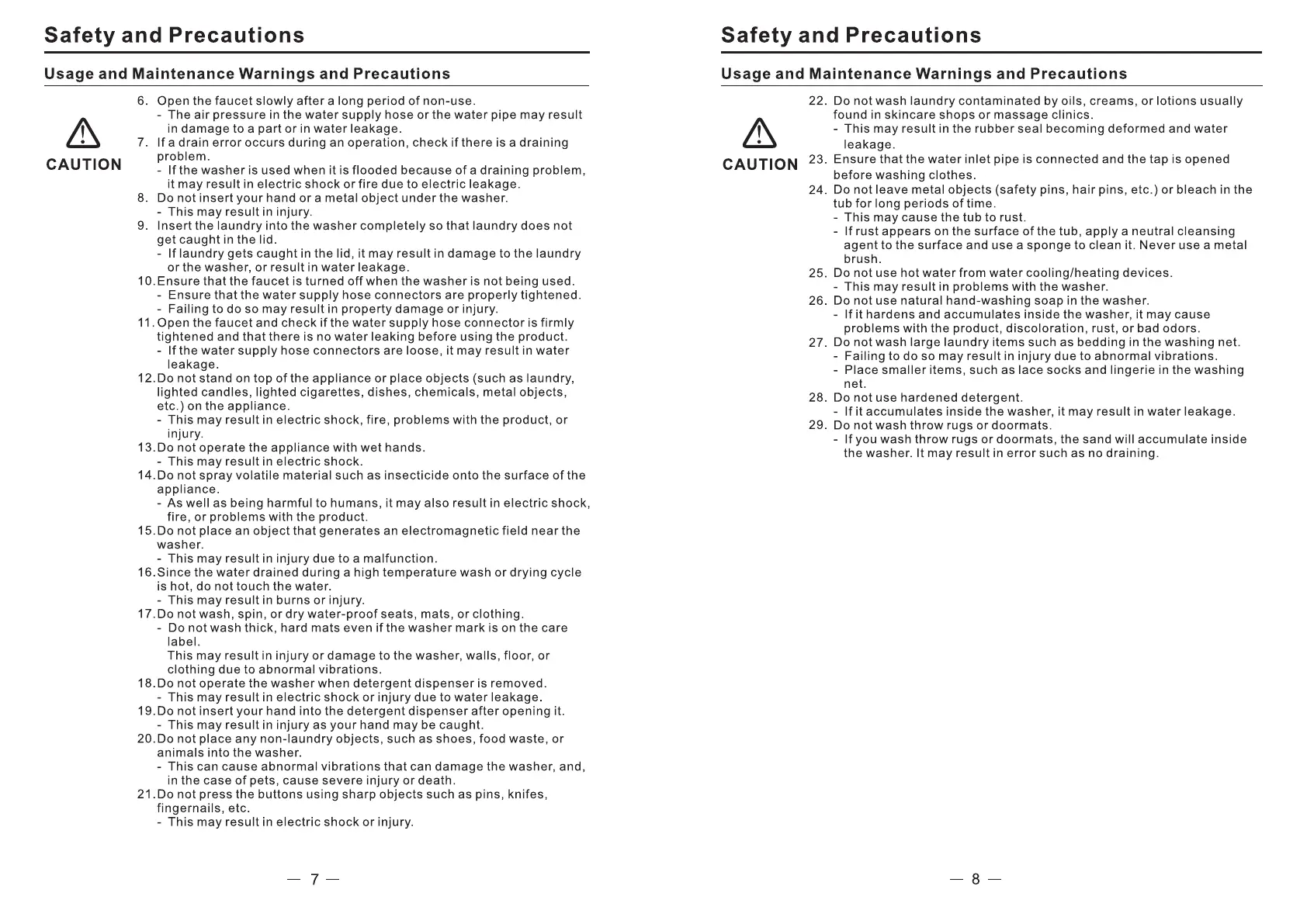 Safety and Precautions

Usage and Maintenance Warnings and Precautions

CAUTION

6. Open the faucet slowly after a long period of non-use.
- The air pressure in the water supply hose or the water pipe may result in damage to a part or in water leakage.
7. If a drain error occurs during an operation, check if there is a draining problem.
- If the washer is used when it is flooded because of a draining problem, it may result in electric shock or fire due to electric leakage.
8. Do not insert your hand or a metal object under the washer.
- This may result in injury.
9. Insert the laundry into the washer completely so that laundry does not get caught in the lid.
- If laundry gets caught in the lid, it may result in damage to the laundry or the washer, or result in water leakage.
10. Ensure that the faucet is turned off when the washer is not being used.
- Ensure that the water supply hose connectors are properly tightened.
- Failing to do so may result in property damage or injury.
11. Open the faucet and check if the water supply hose connector is firmly tightened and that there is no water leaking before using the product.
- If the water supply hose connectors are loose, it may result in water leakage.
12. Do not stand on top of the appliance or place objects (such as laundry, lighted candles, lighted cigarettes, dishes, chemicals, metal objects, etc.) on the appliance.
- This may result in electric shock, fire, problems with the product, or injury.
13. Do not operate the appliance with wet hands.
- This may result in electric shock.
14. Do not spray volatile material such as insecticide onto the surface of the appliance.
- As well as being harmful to humans, it may also result in electric shock, fire, or problems with the product.
15. Do not place an object that generates an electromagnetic field near the washer.
- This may result in injury due to a malfunction.
16. Since the water drained during a high temperature wash or drying cycle is hot, do not touch the water.
- This may result in burns or injury.
17. Do not wash, spin, or dry water-proof seats, mats, or clothing.
- Do not wash thick, hard mats even if the washer mark is on the care label.
This may result in injury or damage to the washer, walls, floor, or clothing due to abnormal vibrations.
18. Do not operate the washer when detergent dispenser is removed.
- This may result in electric shock or injury due to water leakage.
19. Do not insert your hand into the detergent dispenser after opening it.
- This may result in injury as your hand may be caught.
20. Do not place any non-laundry objects, such as shoes, food waste, or animals into the washer.
- This can cause abnormal vibrations that can damage the washer, and, in the case of pets, cause severe injury or death.
21. Do not press the buttons using sharp objects such as pins, knifes, fingernails, etc.
- This may result in electric shock or injury.

— 7 —

Safety and Precautions

Usage and Maintenance Warnings and Precautions

CAUTION

22. Do not wash laundry contaminated by oils, creams, or lotions usually found in skincare shops or massage clinics.
- This may result in the rubber seal becoming deformed and water leakage.
23. Ensure that the water inlet pipe is connected and the tap is opened before washing clothes.
24. Do not leave metal objects (safety pins, hair pins, etc.) or bleach in the tub for long periods of time.
- This may cause the tub to rust.
- If rust appears on the surface of the tub, apply a neutral cleansing agent to the surface and use a sponge to clean it. Never use a metal brush.
25. Do not use hot water from water cooling/heating devices.
- This may result in problems with the washer.
26. Do not use natural hand-washing soap in the washer.
- If it hardens and accumulates inside the washer, it may cause problems with the product, discoloration, rust, or bad odors.
27. Do not wash large laundry items such as bedding in the washing net.
- Failing to do so may result in injury due to abnormal vibrations.
- Place smaller items, such as lace socks and lingerie in the washing net.
28. Do not use hardened detergent.
- If it accumulates inside the washer, it may result in water leakage.
29. Do not wash throw rugs or doormats.
- If you wash throw rugs or doormats, the sand will accumulate inside the washer. It may result in error such as no draining.

— 8 —